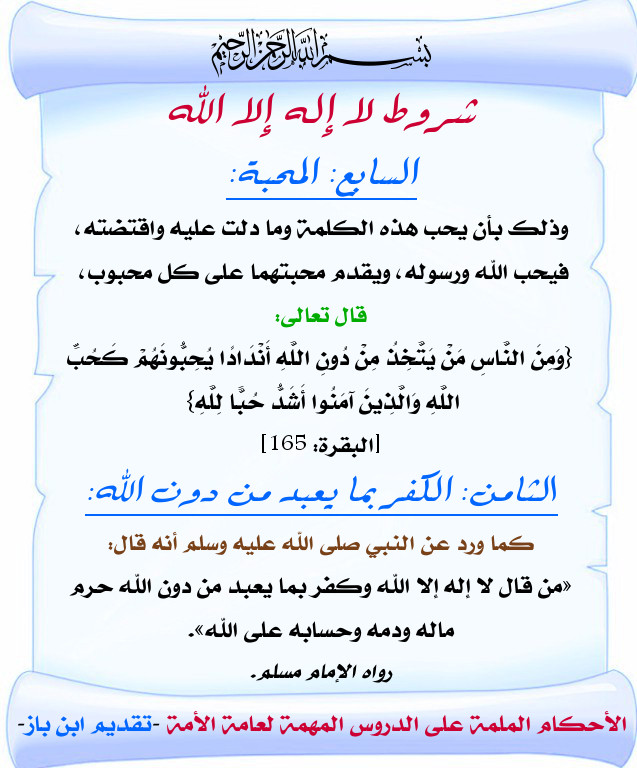 بسم الله الرحمن الرحيم

شروط لا إله إلا الله

السابع: المحبة:

وذلك بأن يحب هذه الكلمة وما دلت عليه واقتضته، فيحب الله ورسوله، ويقدم محبتهما على كل محبوب،

قال تعالى:

{وَمِنَ النَّاسِ مَنْ يَتَّخِذُ مِنْ دُونِ اللَّهِ أَنْدَادًا يُحِبُّونَهُمْ كَحُبِّ اللَّهِ وَالَّذِينَ آمَنُوا أَشَدُّ حُبًّا لِلَّهِ}

[البقرة: 165]

الثامن: الكفر بما يعبد من دون الله:

كما ورد عن النبي صلى الله عليه وسلم أنه قال:

«من قال لا إله إلا الله وكفر بما يعبد من دون الله حرم ماله ودمه وحسابه على الله».

رواه الإمام مسلم.

الأحكام الملمة على الدروس المهمة لعامة الأمة -تقديم ابن باز-